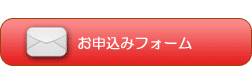 お申込みフォーム